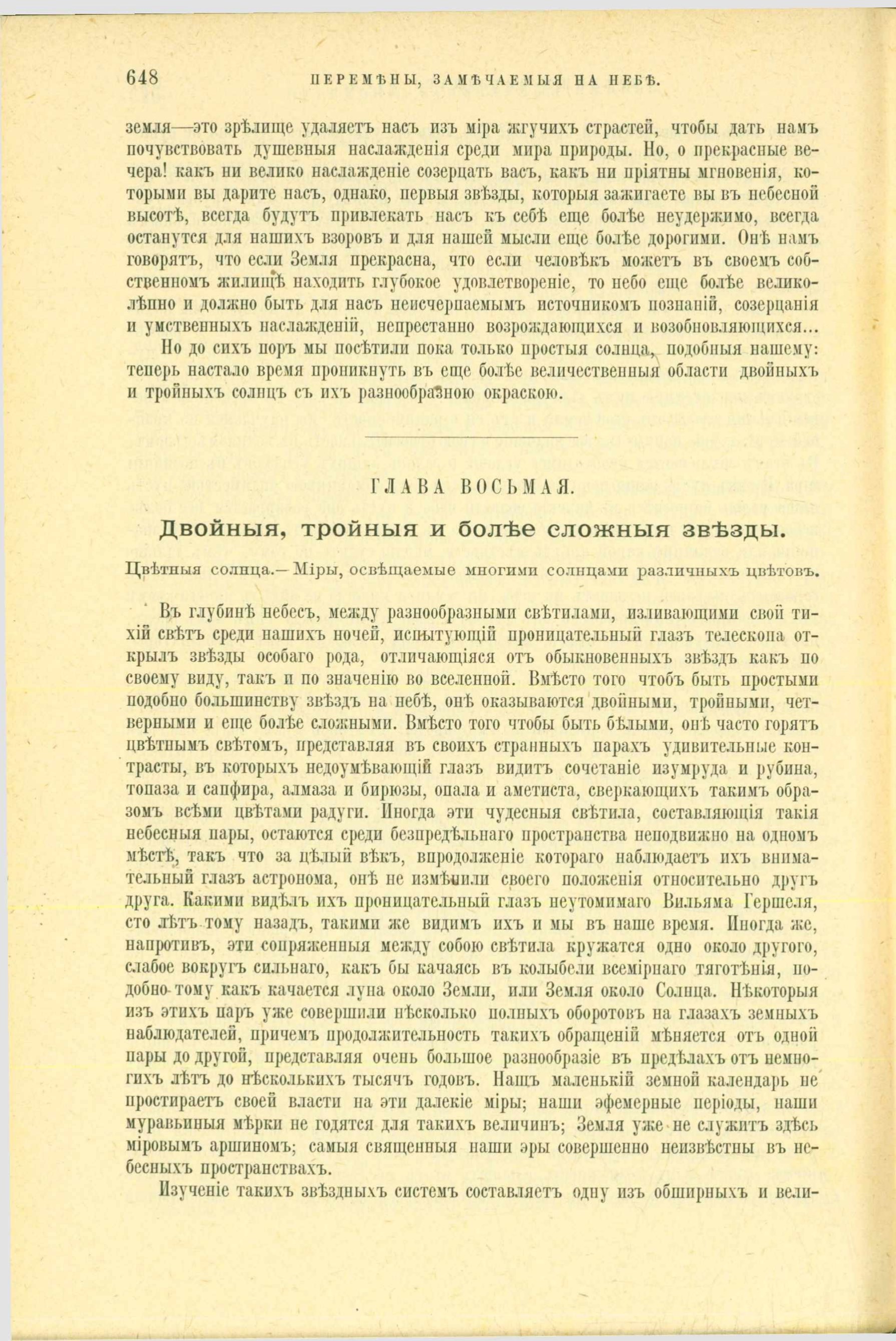 648 ПЕРЕМѢНЫ, ЗАМѢЧАЕМЫЯ НА НЕБѢ.

земля—это зрѣлище удаляетъ насъ изъ міра жгучихъ страстей, чтобы дать намъ почувствовать душевныя наслажденія среди мира природы. Но, о прекрасные вечера! какъ ни велико наслажденіе созерцать васъ, какъ ни пріятны мгновенія, которыми вы дарите насъ, однако, первыя звѣзды, которыя зажигаете вы въ небесной высотѣ, всегда будутъ привлекать насъ къ себѣ еще болѣе неудержимо, всегда останутся для нашихъ взоровъ и для нашей мысли еще болѣе дорогими. Онѣ намъ говорятъ, что если Земля прекрасна, что если человѣкъ можетъ въ своемъ собственномъ жилищѣ находить глубокое удовлетвореніе, то небо еще болѣе великолѣпно и должно быть для насъ неисчерпаемымъ источникомъ познаній, созерцанія и умственныхъ наслажденій, непрестанно возрождающихся и возобновляющихся...

Но до сихъ поръ мы посѣтили пока только простыя солнца, подобныя нашему: теперь настало время проникнуть въ еще болѣе величественныя области двойныхъ и тройныхъ солнцъ съ ихъ разнообразною окраскою.

ГЛАВА ВОСЬМАЯ.

Двойныя, тройныя и болѣе сложныя звѣзды.

Цвѣтныя солнца.—Міры, освѣщаемые многими солнцами различныхъ цвѣтовъ.

Въ глубинѣ небесъ, между разнообразными свѣтилами, изливающими свой тихій свѣтъ среди нашихъ ночей, испытующій проницательный глазъ телескопа открылъ звѣзды особаго рода, отличающіяся отъ обыкновенныхъ звѣздъ какъ по своему виду, такъ и по значенію во вселенной. Вмѣсто того чтобъ быть простыми подобно большинству звѣздъ на небѣ, онѣ оказываются двойными, тройными, четверными и еще болѣе сложными. Вмѣсто того чтобы быть бѣлыми, онѣ часто горятъ цвѣтнымъ свѣтомъ, представляя въ своихъ странныхъ парахъ удивительные контрасты, въ которыхъ недоумѣвающій глазъ видитъ сочетаніе изумруда и рубина, топаза и сапфира, алмаза и бирюзы, опала и аметиста, сверкающихъ такимъ образомъ всѣми цвѣтами радуги. Иногда эти чудесныя свѣтила, составляющія такія небесныя пары, остаются среди безпредѣльнаго пространства неподвижно на одномъ мѣстѣ, такъ что за цѣлый вѣкъ, впродолженіе котораго наблюдаетъ ихъ внимательный глазъ астронома, онѣ не измѣнили своего положенія относительно другъ друга. Какими видѣлъ ихъ проницательный глазъ неутомимаго Вильяма Гершеля, сто лѣтъ тому назадъ, такими же видимъ ихъ и мы въ наше время. Иногда же, напротивъ, эти сопряженныя между собою свѣтила кружатся одно около другого, слабое вокругъ сильнаго, какъ бы качаясь въ колыбели всемірнаго тяготѣнія, подобно тому какъ качается луна около Земли, или Земля около Солнца. Нѣкоторыя изъ этихъ паръ уже совершили нѣсколько полныхъ оборотовъ на глазахъ земныхъ наблюдателей, причемъ продолжительность такихъ обращеній мѣняется отъ одной пары до другой, представляя очень большое разнообразіе въ предѣлахъ отъ немногихъ лѣтъ до нѣсколькихъ тысячъ годовъ. Нашъ маленькій земной календарь не простираетъ своей власти на эти далекіе міры; наши эфемерные періоды, наши муравьиныя мѣрки не годятся для такихъ величинъ; Земля уже не служитъ здѣсь міровымъ аршиномъ; самыя священныя наши эры совершенно неизвѣстны въ небесныхъ пространствахъ.

Изученіе такихъ звѣздныхъ системъ составляетъ одну изъ обширныхъ и вели-